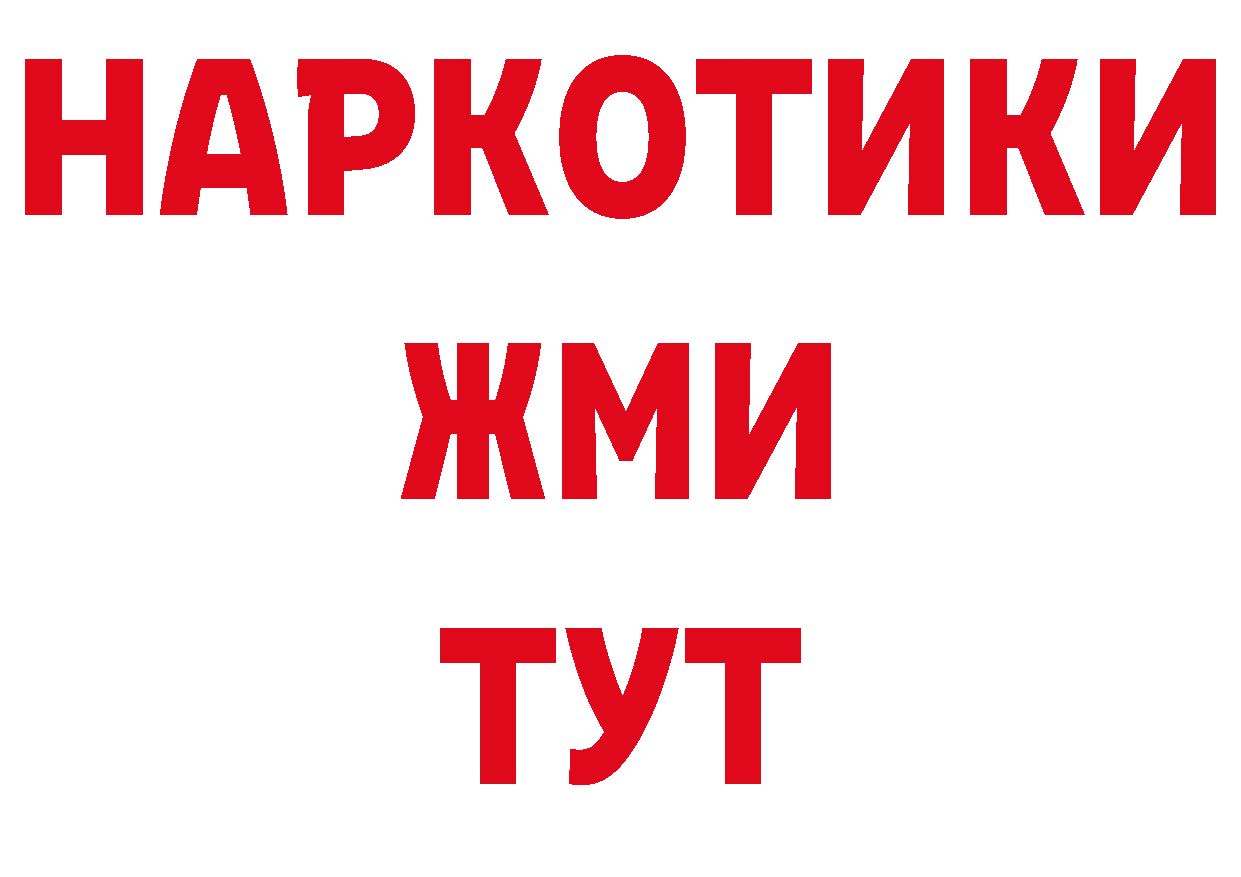 НАРКОТИКИ
ЖМИ
ТУТ